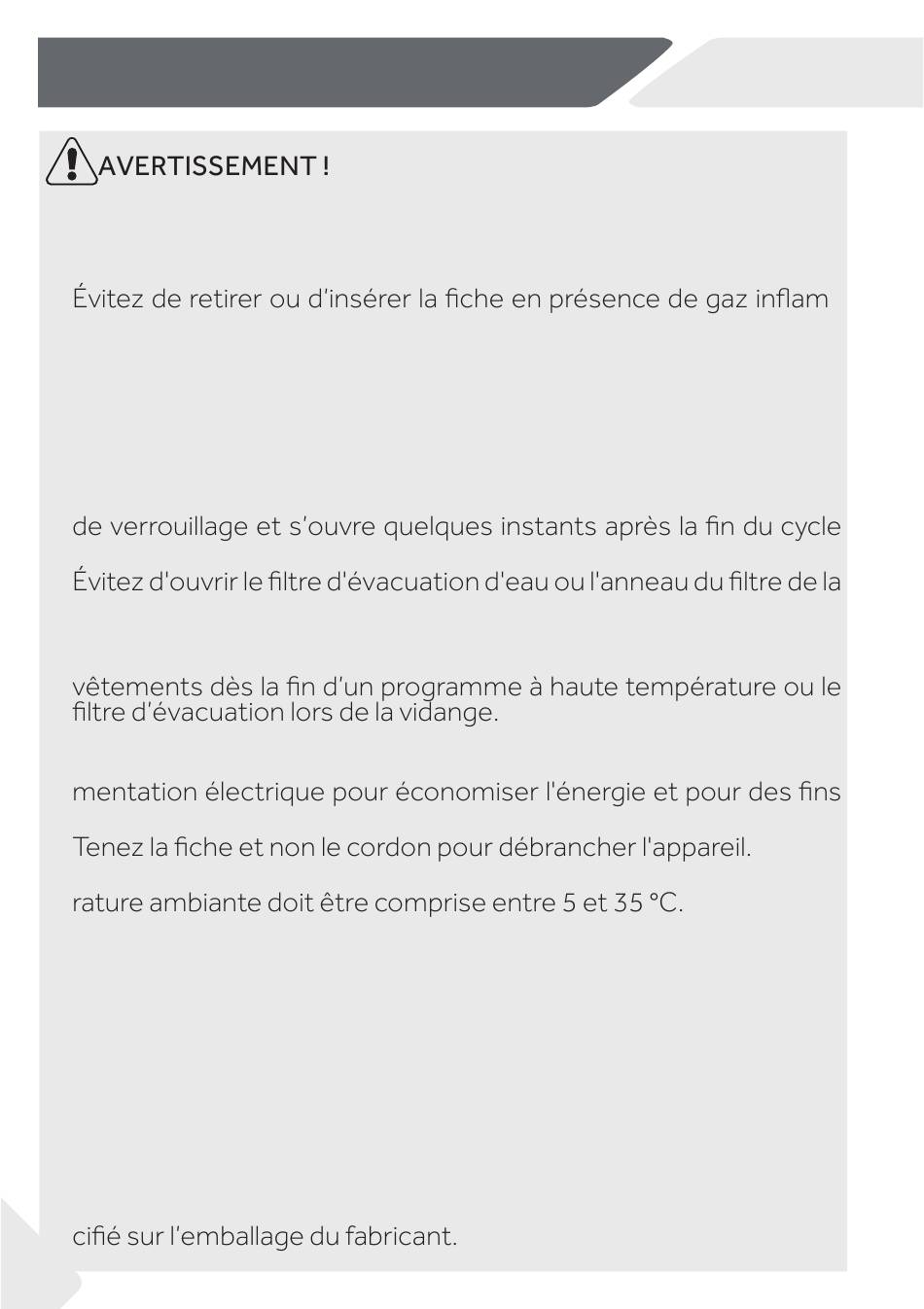 AVERTISSEMENT !

Évitez de retirer ou d'insérer la fiche en présence de gaz inflam

de verrouillage et s'ouvre quelques instants après la fin du cycle

Évitez d'ouvrir le filtre d'évacuation d'eau ou l'anneau du filtre de la

vêtements dès la fin d'un programme à haute température ou le filtre d'évacuation lors de la vidange.

mentation électrique pour économiser l'énergie et pour des fins

Tenez la fiche et non le cordon pour débrancher l'appareil.

rature ambiante doit être comprise entre 5 et 35 °C.

cifié sur l'emballage du fabricant.